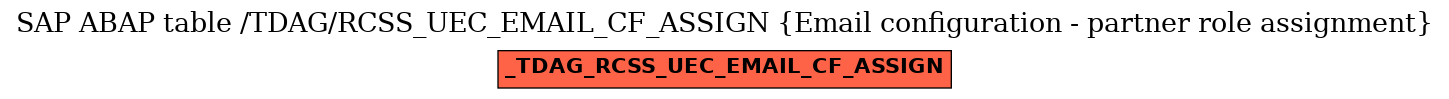 SAP ABAP table /TDAG/RCSS_UEC_EMAIL_CF_ASSIGN {Email configuration - partner role assignment}

_TDAG_RCSS_UEC_EMAIL_CF_ASSIGN